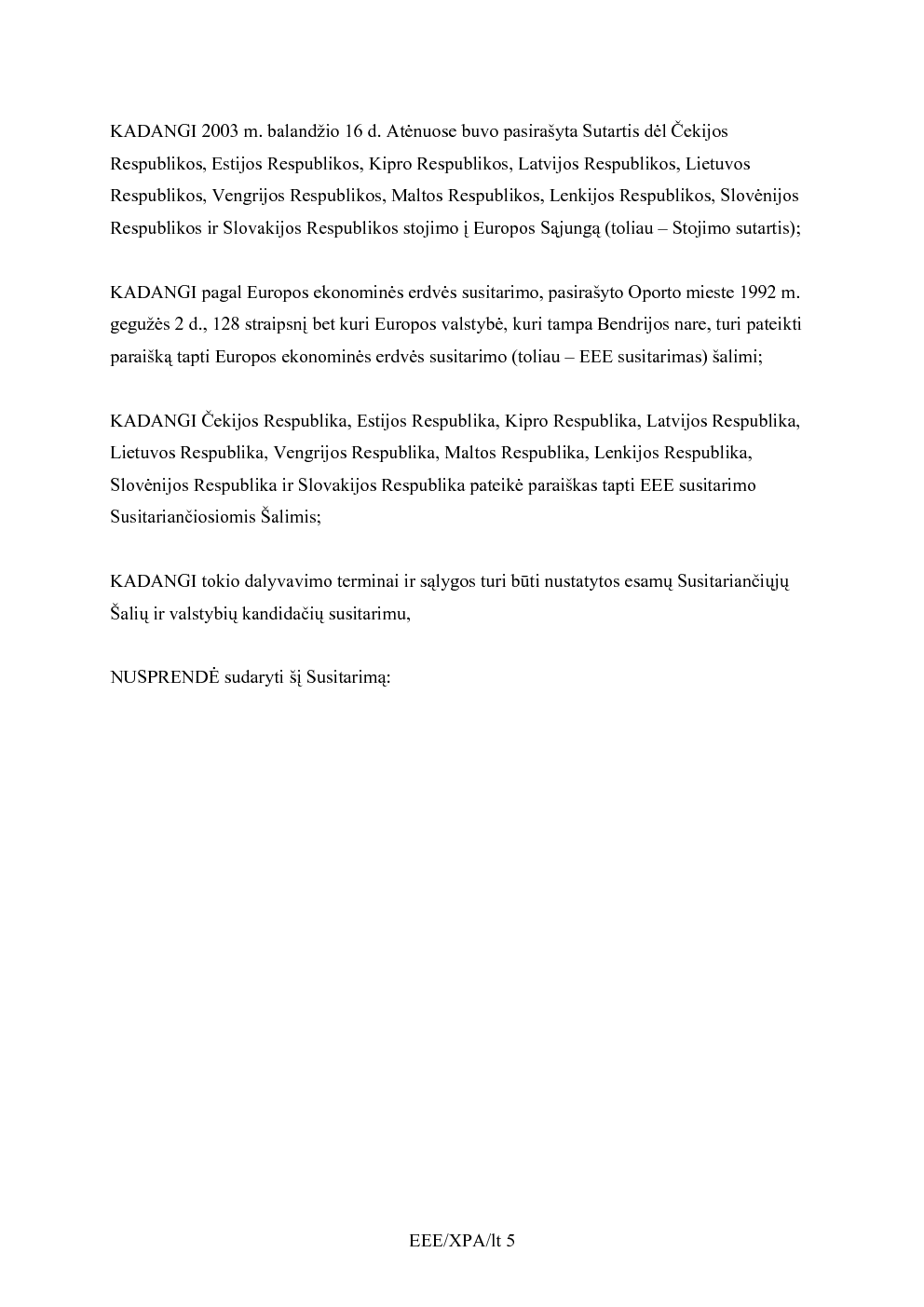 KADANGI 2003 m. balandžio 16 d. Atėnuose buvo pasirašyta Sutartis dėl Čekijos Respublikos, Estijos Respublikos, Kipro Respublikos, Latvijos Respublikos, Lietuvos Respublikos, Vengrijos Respublikos, Maltos Respublikos, Lenkijos Respublikos, Slovėnijos Respublikos ir Slovakijos Respublikos stojimo į Europos Sąjungą (toliau – Stojimo sutartis);

KADANGI pagal Europos ekonominės erdvės susitarimo, pasirašyto Oporto mieste 1992 m. gegužės 2 d., 128 straipsnį bet kuri Europos valstybė, kuri tampa Bendrijos nare, turi pateikti paraišką tapti Europos ekonominės erdvės susitarimo (toliau – EEE susitarimas) šalimi;

KADANGI Čekijos Respublika, Estijos Respublika, Kipro Respublika, Latvijos Respublika, Lietuvos Respublika, Vengrijos Respublika, Maltos Respublika, Lenkijos Respublika, Slovėnijos Respublika ir Slovakijos Respublika pateikė paraiškas tapti EEE susitarimo Susitariančiosiomis Šalimis;

KADANGI tokio dalyvavimo terminai ir sąlygos turi būti nustatytos esamų Susitariančiųjų Šalių ir valstybių kandidačių susitarimu,

NUSPRENDĖ sudaryti šį Susitarimą:

EEE/XPA/lt 5